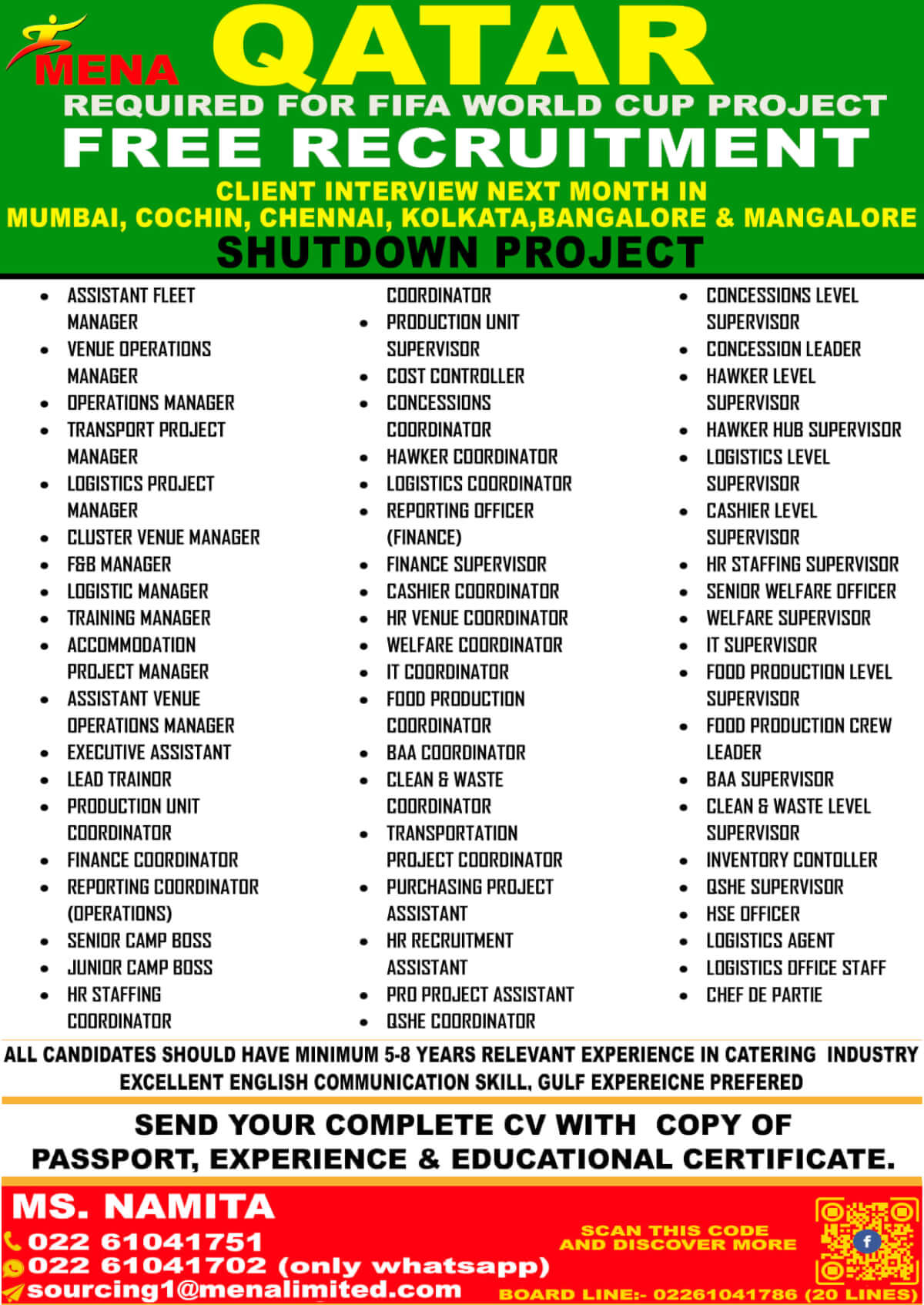 MENA

QATAR

REQUIRED FOR FIFA WORLD CUP PROJECT

FREE RECRUITMENT

CLIENT INTERVIEW NEXT MONTH IN MUMBAI, COCHIN, CHENNAI, KOLKATA,BANGALORE & MANGALORE

SHUTDOWN PROJECT

- ASSISTANT FLEET MANAGER
- VENUE OPERATIONS MANAGER
- OPERATIONS MANAGER
- TRANSPORT PROJECT MANAGER
- LOGISTICS PROJECT MANAGER
- CLUSTER VENUE MANAGER
- F&B MANAGER
- LOGISTIC MANAGER
- TRAINING MANAGER
- ACCOMMODATION PROJECT MANAGER
- ASSISTANT VENUE OPERATIONS MANAGER
- EXECUTIVE ASSISTANT
- LEAD TRAINOR
- PRODUCTION UNIT COORDINATOR
- FINANCE COORDINATOR
- REPORTING COORDINATOR (OPERATIONS)
- SENIOR CAMP BOSS
- JUNIOR CAMP BOSS
- HR STAFFING COORDINATOR

COORDINATOR
- PRODUCTION UNIT SUPERVISOR
- COST CONTROLLER
- CONCESSIONS COORDINATOR
- HAWKER COORDINATOR
- LOGISTICS COORDINATOR
- REPORTING OFFICER (FINANCE)
- FINANCE SUPERVISOR
- CASHIER COORDINATOR
- HR VENUE COORDINATOR
- WELFARE COORDINATOR
- IT COORDINATOR
- FOOD PRODUCTION COORDINATOR
- BAA COORDINATOR
- CLEAN & WASTE COORDINATOR
- TRANSPORTATION PROJECT COORDINATOR
- PURCHASING PROJECT ASSISTANT
- HR RECRUITMENT ASSISTANT
- PRO PROJECT ASSISTANT
- QSHE COORDINATOR

- CONCESSIONS LEVEL SUPERVISOR
- CONCESSION LEADER
- HAWKER LEVEL SUPERVISOR
- HAWKER HUB SUPERVISOR
- LOGISTICS LEVEL SUPERVISOR
- CASHIER LEVEL SUPERVISOR
- HR STAFFING SUPERVISOR
- SENIOR WELFARE OFFICER
- WELFARE SUPERVISOR
- IT SUPERVISOR
- FOOD PRODUCTION LEVEL SUPERVISOR
- FOOD PRODUCTION CREW LEADER
- BAA SUPERVISOR
- CLEAN & WASTE LEVEL SUPERVISOR
- INVENTORY CONTOLLER
- QSHE SUPERVISOR
- HSE OFFICER
- LOGISTICS AGENT
- LOGISTICS OFFICE STAFF
- CHEF DE PARTIE

ALL CANDIDATES SHOULD HAVE MINIMUM 5-8 YEARS RELEVANT EXPERIENCE IN CATERING INDUSTRY
EXCELLENT ENGLISH COMMUNICATION SKILL, GULF EXPEREICNE PREFERED

SEND YOUR COMPLETE CV WITH COPY OF PASSPORT, EXPERIENCE & EDUCATIONAL CERTIFICATE.

MS. NAMITA
022 61041751
022 61041702 (only whatsapp)
sourcing1@menalimited.com

SCAN THIS CODE AND DISCOVER MORE

BOARD LINE:- 02261041786 (20 LINES)